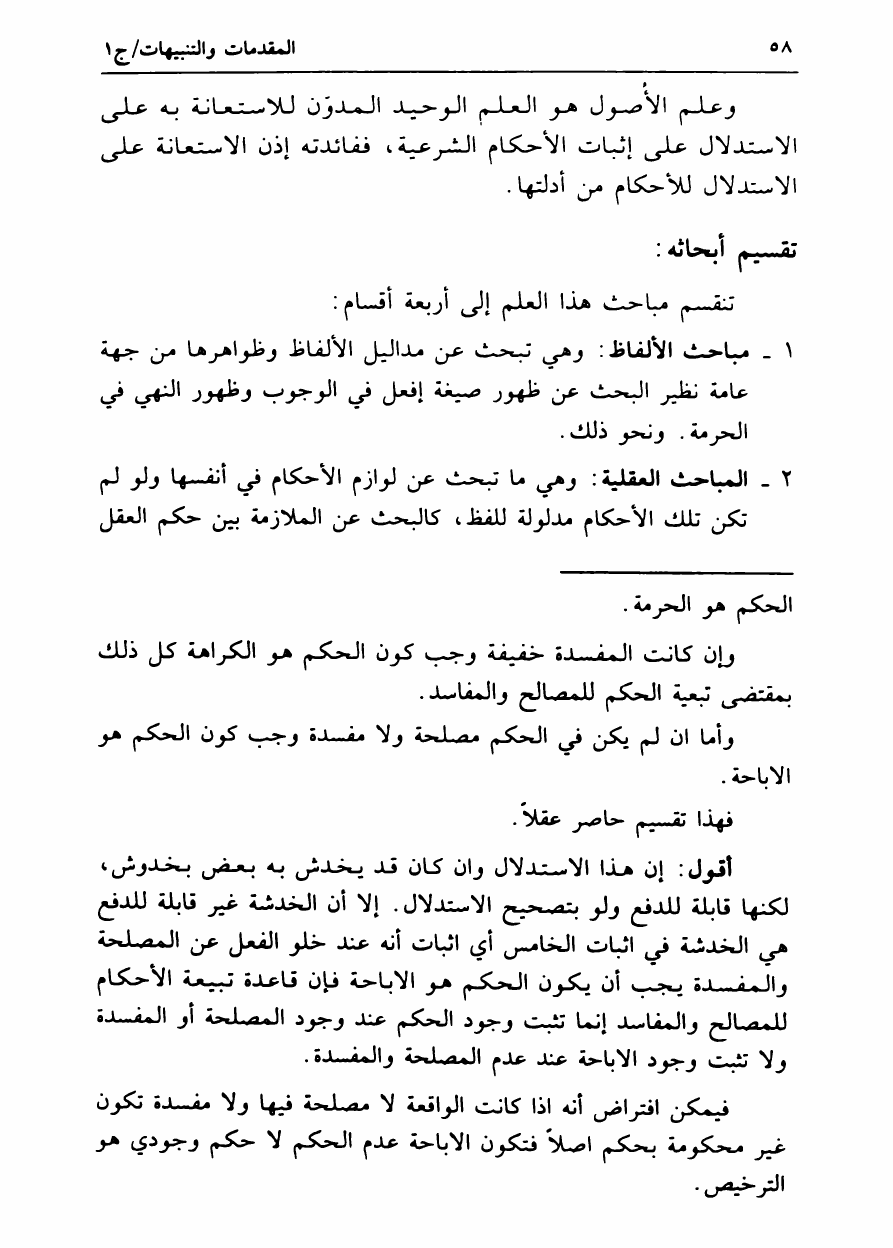 ٥٨ المقدمات والتنبيهات/ج١

وعلم الأُصول هو العلم الوحيد المدوّن للاستعانة به على الاستدلال على إثبات الأحكام الشرعية، ففائدته إذن الاستعانة على الاستدلال للأحكام من أدلتها.

تقسيم أبحاثه:

تنقسم مباحث هذا العلم إلى أربعة أقسام:

١ ـ مباحث الألفاظ: وهي تبحث عن مداليل الألفاظ وظواهرها من جهة عامة نظير البحث عن ظهور صيغة إفعل في الوجوب وظهور النهي في الحرمة. ونحو ذلك.

٢ ـ المباحث العقلية: وهي ما تبحث عن لوازم الأحكام في أنفسها ولو لم تكن تلك الأحكام مدلولة للفظ، كالبحث عن الملازمة بين حكم العقل

الحكم هو الحرمة.

وإن كانت المفسدة خفيفة وجب كون الحكم هو الكراهة كل ذلك بمقتضى تبعية الحكم للمصالح والمفاسد.

وأما ان لم يكن في الحكم مصلحة ولا مفسدة وجب كون الحكم هو الاباحة.

فهذا تقسيم حاصر عقلاً.

أقول: إن هذا الاستدلال وان كان قد يخدش به بعض بخدوش، لكنها قابلة للدفع ولو بتصحيح الاستدلال. إلا أن الخدشة غير قابلة للدفع هي الخدشة في اثبات الخامس أي اثبات أنه عند خلو الفعل عن المصلحة والمفسدة يجب أن يكون الحكم هو الاباحة فإن قاعدة تبيعة الأحكام للمصالح والمفاسد إنما تثبت وجود الحكم عند وجود المصلحة أو المفسدة ولا تثبت وجود الاباحة عند عدم المصلحة والمفسدة.

فيمكن افتراض أنه اذا كانت الواقعة لا مصلحة فيها ولا مفسدة تكون غير محكومة بحكم اصلاً فتكون الاباحة عدم الحكم لا حكم وجودي هو الترخيص.